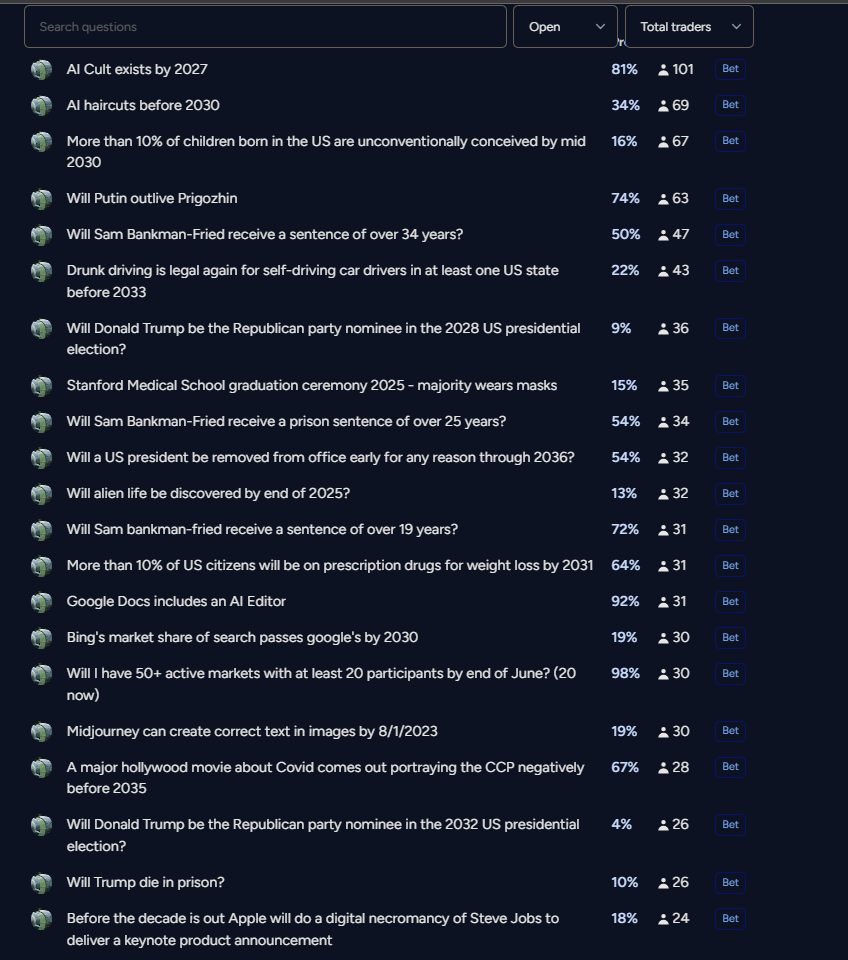 Search questions

Open

Total traders

AI Cult exists by 2027 81% 101 Bet

AI haircuts before 2030 34% 69 Bet

More than 10% of children born in the US are unconventionally conceived by mid 2030 16% 67 Bet

Will Putin outlive Prigozhin 74% 63 Bet

Will Sam Bankman-Fried receive a sentence of over 34 years? 50% 47 Bet

Drunk driving is legal again for self-driving car drivers in at least one US state before 2033 22% 43 Bet

Will Donald Trump be the Republican party nominee in the 2028 US presidential election? 9% 36 Bet

Stanford Medical School graduation ceremony 2025 - majority wears masks 15% 35 Bet

Will Sam Bankman-Fried receive a prison sentence of over 25 years? 54% 34 Bet

Will a US president be removed from office early for any reason through 2036? 54% 32 Bet

Will alien life be discovered by end of 2025? 13% 32 Bet

Will Sam bankman-fried receive a sentence of over 19 years? 72% 31 Bet

More than 10% of US citizens will be on prescription drugs for weight loss by 2031 64% 31 Bet

Google Docs includes an AI Editor 92% 31 Bet

Bing's market share of search passes google's by 2030 19% 30 Bet

Will I have 50+ active markets with at least 20 participants by end of June? (20 now) 98% 30 Bet

Midjourney can create correct text in images by 8/1/2023 19% 30 Bet

A major hollywood movie about Covid comes out portraying the CCP negatively before 2035 67% 28 Bet

Will Donald Trump be the Republican party nominee in the 2032 US presidential election? 4% 26 Bet

Will Trump die in prison? 10% 26 Bet

Before the decade is out Apple will do a digital necromancy of Steve Jobs to deliver a keynote product announcement 18% 24 Bet